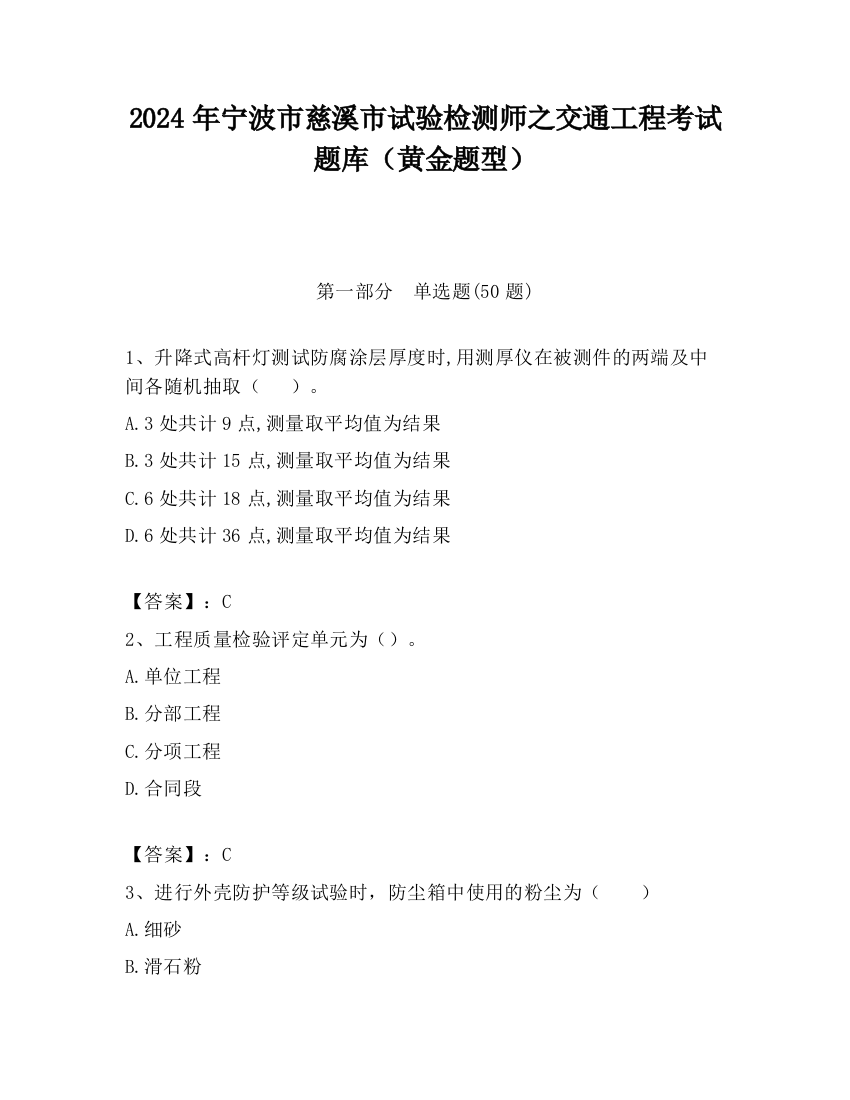 2024 年宁波市慈溪市试验检测师之交通工程考试题库（黄金题型）

第一部分　单选题(50 题)

1、升降式高杆灯测试防腐涂层厚度时,用测厚仪在被测件的两端及中间各随机抽取（　　）。

A.3 处共计 9 点,测量取平均值为结果

B.3 处共计 15 点,测量取平均值为结果

C.6 处共计 18 点,测量取平均值为结果

D.6 处共计 36 点,测量取平均值为结果

【答案】：C

2、工程质量检验评定单元为（）。

A.单位工程

B.分部工程

C.分项工程

D.合同段

【答案】：C

3、进行外壳防护等级试验时，防尘箱中使用的粉尘为（　　）

A.细砂

B.滑石粉